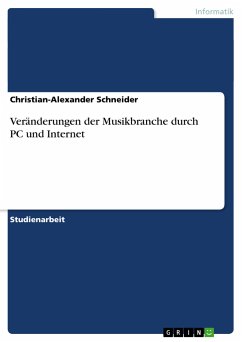 Informatik

Christian-Alexander Schneider

Veränderungen der Musikbranche durch PC und Internet

Studienarbeit

GRIN